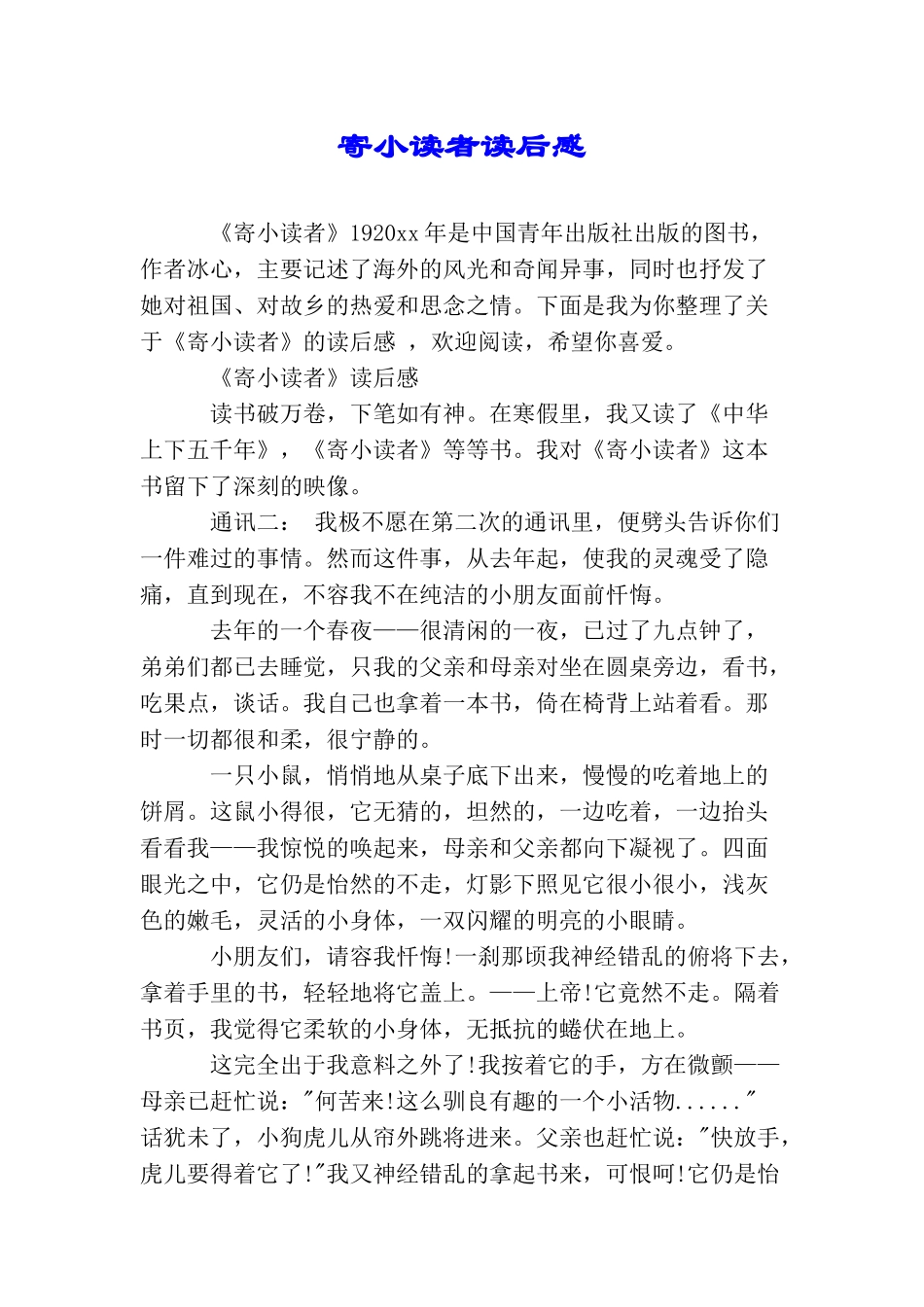 寄小读者读后感

《寄小读者》1920xx 年是中国青年出版社出版的图书，作者冰心，主要记述了海外的风光和奇闻异事，同时也抒发了她对祖国、对故乡的热爱和思念之情。下面是我为你整理了关于《寄小读者》的读后感 ，欢迎阅读，希望你喜爱。

《寄小读者》读后感

读书破万卷，下笔如有神。在寒假里，我又读了《中华上下五千年》，《寄小读者》等等书。我对《寄小读者》这本书留下了深刻的映像。

通讯二： 我极不愿在第二次的通讯里，便劈头告诉你们一件难过的事情。然而这件事，从去年起，使我的灵魂受了隐痛，直到现在，不容我不在纯洁的小朋友面前忏悔。

去年的一个春夜——很清闲的一夜，已过了九点钟了，弟弟们都已去睡觉，只我的父亲和母亲对坐在圆桌旁边，看书，吃果点，谈话。我自己也拿着一本书，倚在椅背上站着看。那时一切都很和柔，很宁静的。

一只小鼠，悄悄地从桌子底下出来，慢慢的吃着地上的饼屑。这鼠小得很，它无猜的，坦然的，一边吃着，一边抬头看看我——我惊悦的唤起来，母亲和父亲都向下凝视了。四面眼光之中，它仍是怡然的不走，灯影下照见它很小很小，浅灰色的嫩毛，灵活的小身体，一双闪耀的明亮的小眼睛。

小朋友们，请容我忏悔!一刹那顷我神经错乱的俯将下去，拿着手里的书，轻轻地将它盖上。——上帝!它竟然不走。隔着书页，我觉得它柔软的小身体，无抵抗的蜷伏在地上。

这完全出于我意料之外了!我按着它的手，方在微颤——母亲已赶忙说："何苦来!这么驯良有趣的一个小活物......"话犹未了，小狗虎儿从帘外跳将进来。父亲也赶忙说："快放手，虎儿要得着它了!"我又神经错乱的拿起书来，可恨呵!它仍是怡